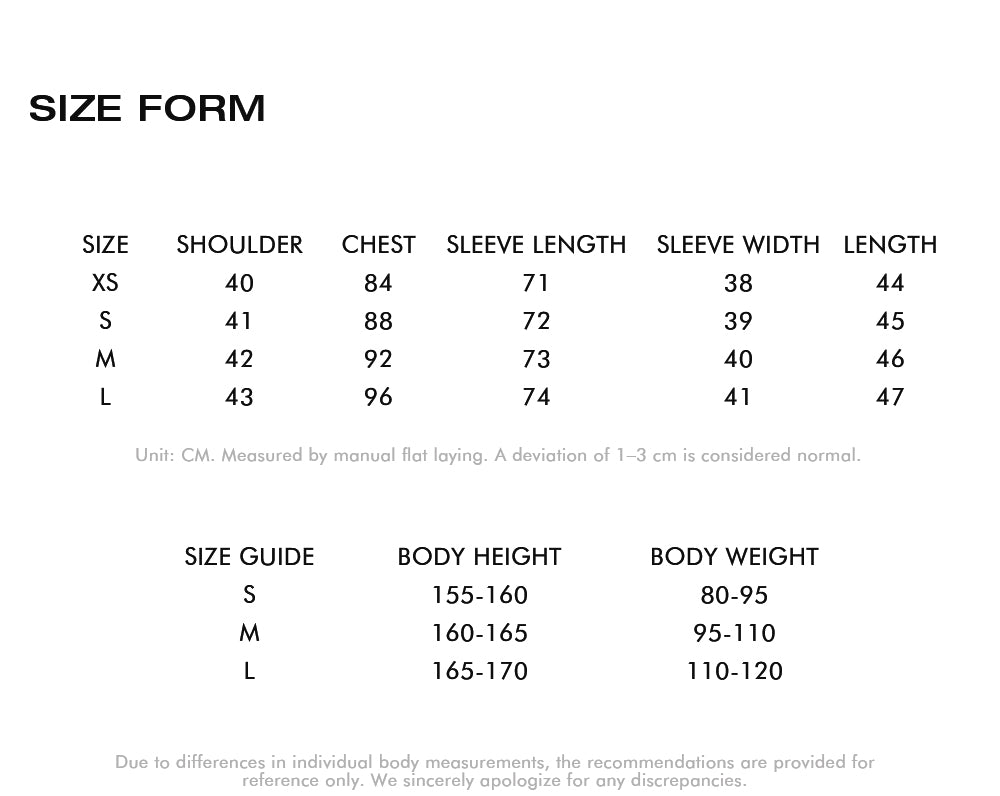 SIZE FORM

| SIZE | SHOULDER | CHEST | SLEEVE LENGTH | SLEEVE WIDTH | LENGTH |
|---|---|---|---|---|---|
| XS | 40 | 84 | 71 | 38 | 44 |
| S | 41 | 88 | 72 | 39 | 45 |
| M | 42 | 92 | 73 | 40 | 46 |
| L | 43 | 96 | 74 | 41 | 47 |

Unit: CM. Measured by manual flat laying. A deviation of 1–3 cm is considered normal.

| SIZE GUIDE | BODY HEIGHT | BODY WEIGHT |
|---|---|---|
| S | 155-160 | 80-95 |
| M | 160-165 | 95-110 |
| L | 165-170 | 110-120 |

Due to differences in individual body measurements, the recommendations are provided for reference only. We sincerely apologize for any discrepancies.